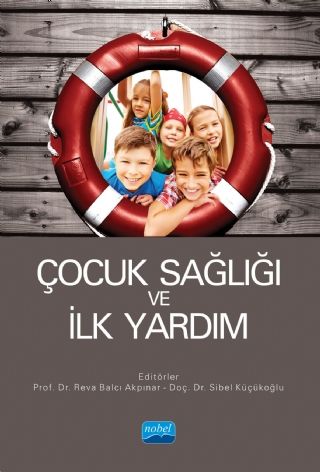 ÇOCUK SAĞLIĞI
VE
İLK YARDIM

Editörler
Prof. Dr. Reva Balcı Akpınar - Doç. Dr. Sibel Küçükoğlu

nobel